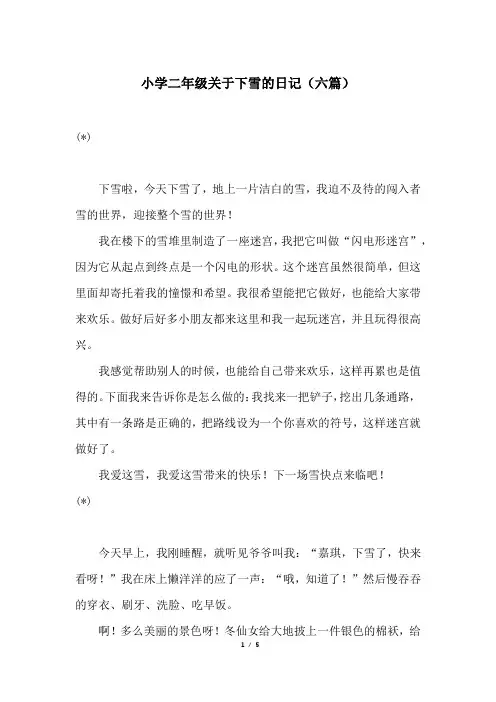 小学二年级关于下雪的日记（六篇）

(*)

下雪啦，今天下雪了，地上一片洁白的雪，我迫不及待的闯入者雪的世界，迎接整个雪的世界！

我在楼下的雪堆里制造了一座迷宫，我把它叫做“闪电形迷宫”，因为它从起点到终点是一个闪电的形状。这个迷宫虽然很简单，但这里面却寄托着我的憧憬和希望。我很希望能把它做好，也能给大家带来欢乐。做好后好多小朋友都来这里和我一起玩迷宫，并且玩得很高兴。

我感觉帮助别人的时候，也能给自己带来欢乐，这样再累也是值得的。下面我来告诉你是怎么做的：我找来一把铲子，挖出几条通路，其中有一条路是正确的，把路线设为一个你喜欢的符号，这样迷宫就做好了。

我爱这雪，我爱这雪带来的快乐！下一场雪快点来临吧！

(*)

今天早上，我刚睡醒，就听见爷爷叫我：“嘉琪，下雪了，快来看呀！”我在床上懒洋洋的应了一声：“哦，知道了！”然后慢吞吞的穿衣、刷牙、洗脸、吃早饭。

啊！多么美丽的景色呀！冬仙女给大地披上一件银色的棉袄，给

1 / 5